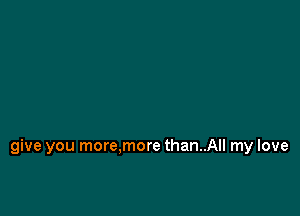 give you more,more than..All my love